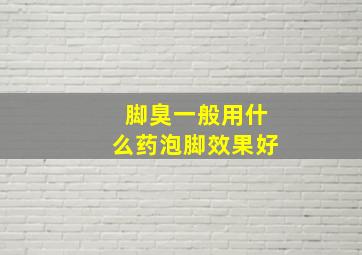 脚臭一般用什么药泡脚效果好